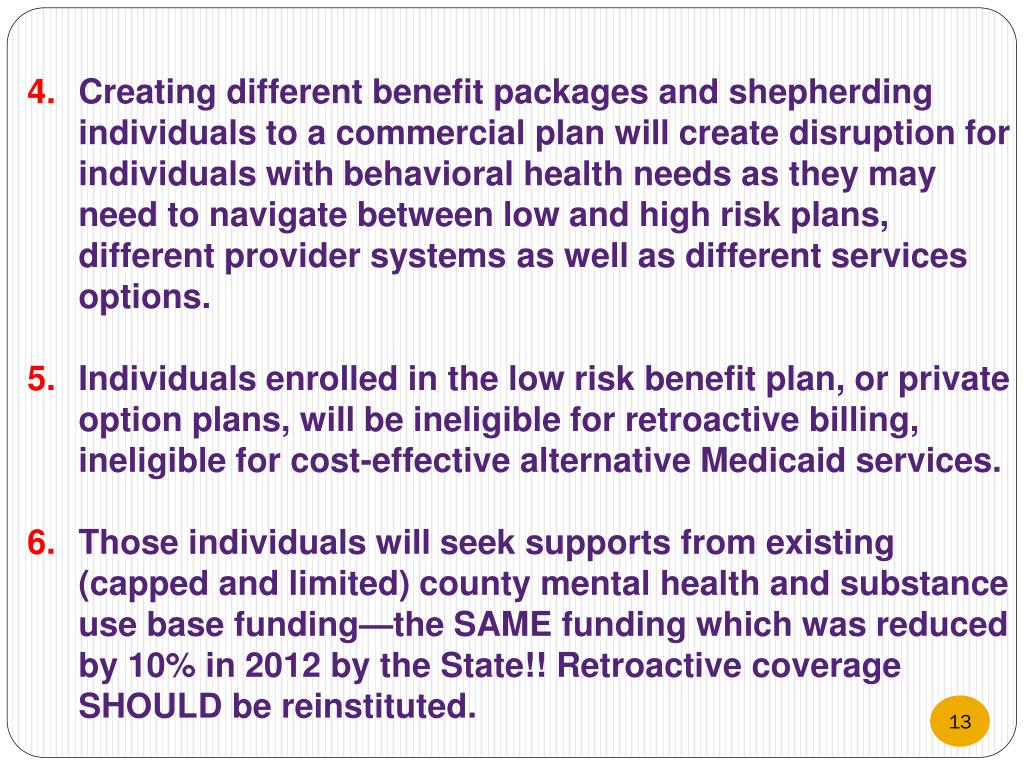 4. Creating different benefit packages and shepherding individuals to a commercial plan will create disruption for individuals with behavioral health needs as they may need to navigate between low and high risk plans, different provider systems as well as different services options.

5. Individuals enrolled in the low risk benefit plan, or private option plans, will be ineligible for retroactive billing, ineligible for cost-effective alternative Medicaid services.

6. Those individuals will seek supports from existing (capped and limited) county mental health and substance use base funding—the SAME funding which was reduced by 10% in 2012 by the State!! Retroactive coverage SHOULD be reinstituted.

13